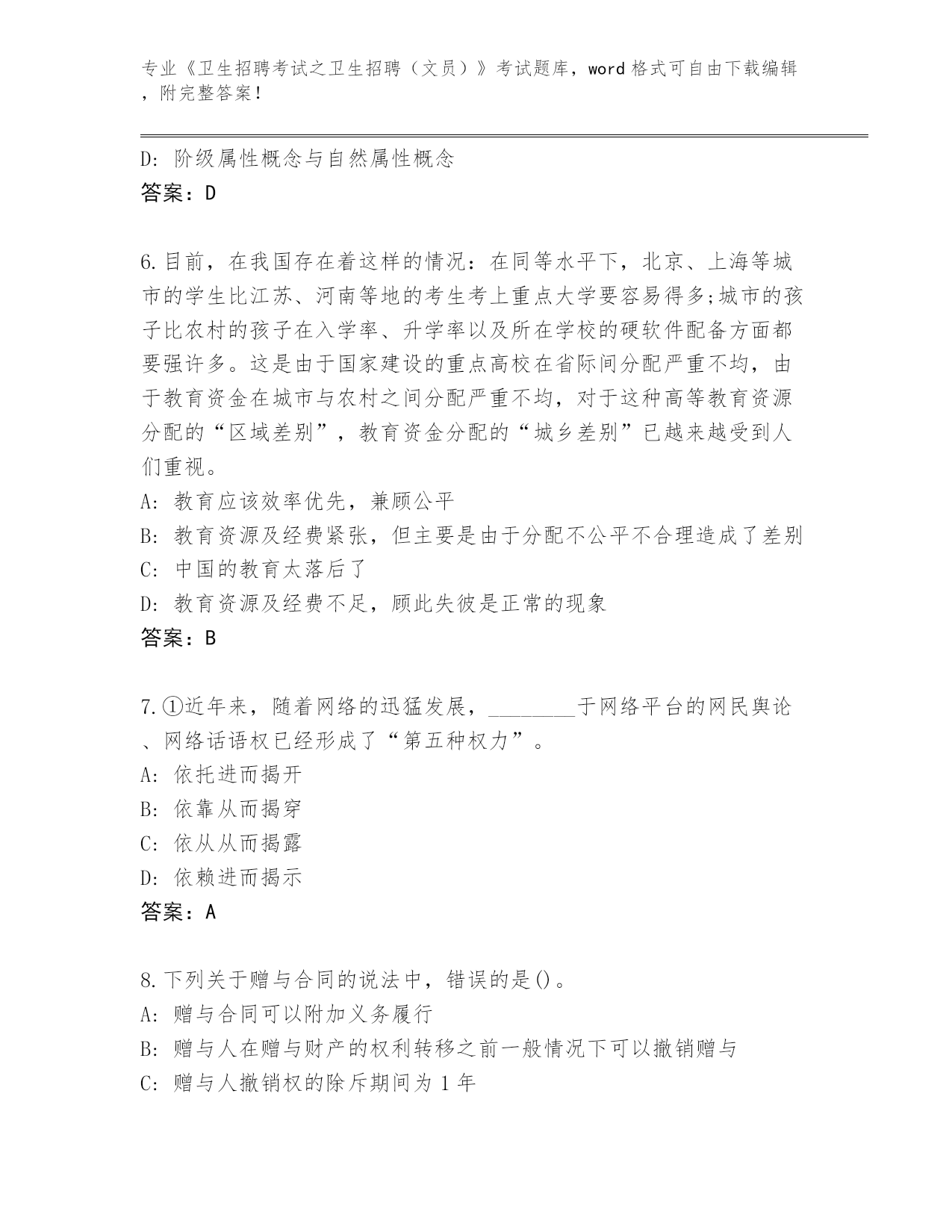 专业《卫生招聘考试之卫生招聘（文员）》考试题库，word 格式可自由下载编辑，附完整答案！

D: 阶级属性概念与自然属性概念
答案：D

6.目前，在我国存在着这样的情况：在同等水平下，北京、上海等城市的学生比江苏、河南等地的考生考上重点大学要容易得多;城市的孩子比农村的孩子在入学率、升学率以及所在学校的硬软件配备方面都要强许多。这是由于国家建设的重点高校在省际间分配严重不均，由于教育资金在城市与农村之间分配严重不均，对于这种高等教育资源分配的“区域差别”，教育资金分配的“城乡差别”已越来越受到人们重视。
A: 教育应该效率优先，兼顾公平
B: 教育资源及经费紧张，但主要是由于分配不公平不合理造成了差别
C: 中国的教育太落后了
D: 教育资源及经费不足，顾此失彼是正常的现象
答案：B

7.①近年来，随着网络的迅猛发展，________于网络平台的网民舆论、网络话语权已经形成了“第五种权力”。
A: 依托进而揭开
B: 依靠从而揭穿
C: 依从从而揭露
D: 依赖进而揭示
答案：A

8.下列关于赠与合同的说法中，错误的是()。
A: 赠与合同可以附加义务履行
B: 赠与人在赠与财产的权利转移之前一般情况下可以撤销赠与
C: 赠与人撤销权的除斥期间为 1 年